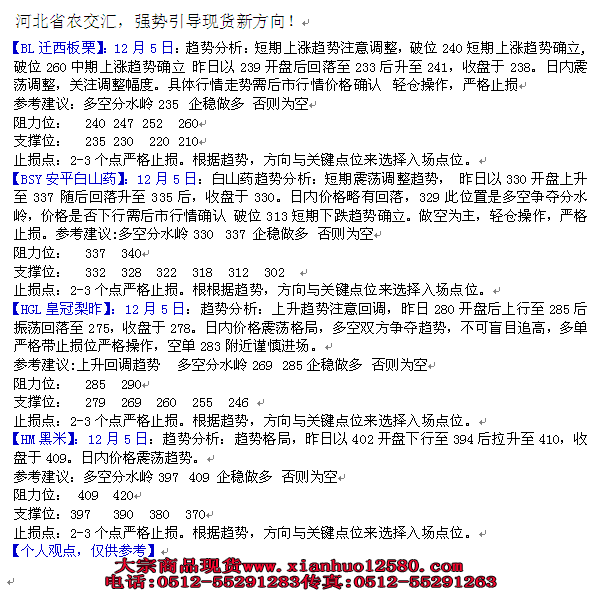 河北省农交汇，强势引导现货新方向！

【BL 迁西板栗】：12 月 5 日：趋势分析：短期上涨趋势注意调整，破位 240 短期上涨趋势确立，破位 260 中期上涨趋势确立 昨日以 239 开盘后回落至 233 后升至 241，收盘于 238。日内震荡调整，关注调整幅度。具体行情走势需后市行情价格确认 轻仓操作，严格止损

参考建议：多空分水岭 235 企稳做多 否则为空

阻力位： 240 247 252 260

支撑位： 235 230 220 210

止损点：2-3 个点严格止损。根据趋势，方向与关键点位来选择入场点位。

【BSY 安平白山药】：12 月 5 日：白山药趋势分析：短期震荡调整趋势， 昨日以 330 开盘上升至 337 随后回落升至 335 后，收盘于 330。日内价格略有回落，329 此位置是多空争夺分水岭，价格是否下行需后市行情确认 破位 313 短期下跌趋势确立。做空为主，轻仓操作，严格止损。参考建议:多空分水岭 330 337 企稳做多 否则为空

阻力位： 337 340

支撑位： 332 328 322 318 312 302

止损点：2-3 个点严格止损。根根据趋势，方向与关键点位来选择入场点位。

【HGL 皇冠梨昨】：12 月 5 日：趋势分析：上升趋势注意回调，昨日 280 开盘后上行至 285 后振荡回落至 275，收盘于 278。日内价格震荡格局，多空双方争夺趋势，不可盲目追高，多单严格带止损位严格操作，空单 283 附近谨慎进场。

参考建议:上升回调趋势 多空分水岭 269 285 企稳做多 否则为空

阻力位： 285 290

支撑位： 279 269 260 255 246

止损点：2-3 个点严格止损。根据趋势，方向与关键点位来选择入场点位。

【HM 黑米】：12 月 5 日：趋势分析：趋势格局，昨日以 402 开盘下行至 394 后拉升至 410，收盘于 409。日内价格震荡趋势。

参考建议：多空分水岭 397 409 企稳做多 否则为空

阻力位： 409 420

支撑位：397 390 380 370

止损点：2-3 个点严格止损。根据趋势，方向与关键点位来选择入场点位。

【个人观点，仅供参考】

大宗商品现货www.xianhuo12580.com
电话:0512-55291283传真:0512-55291263